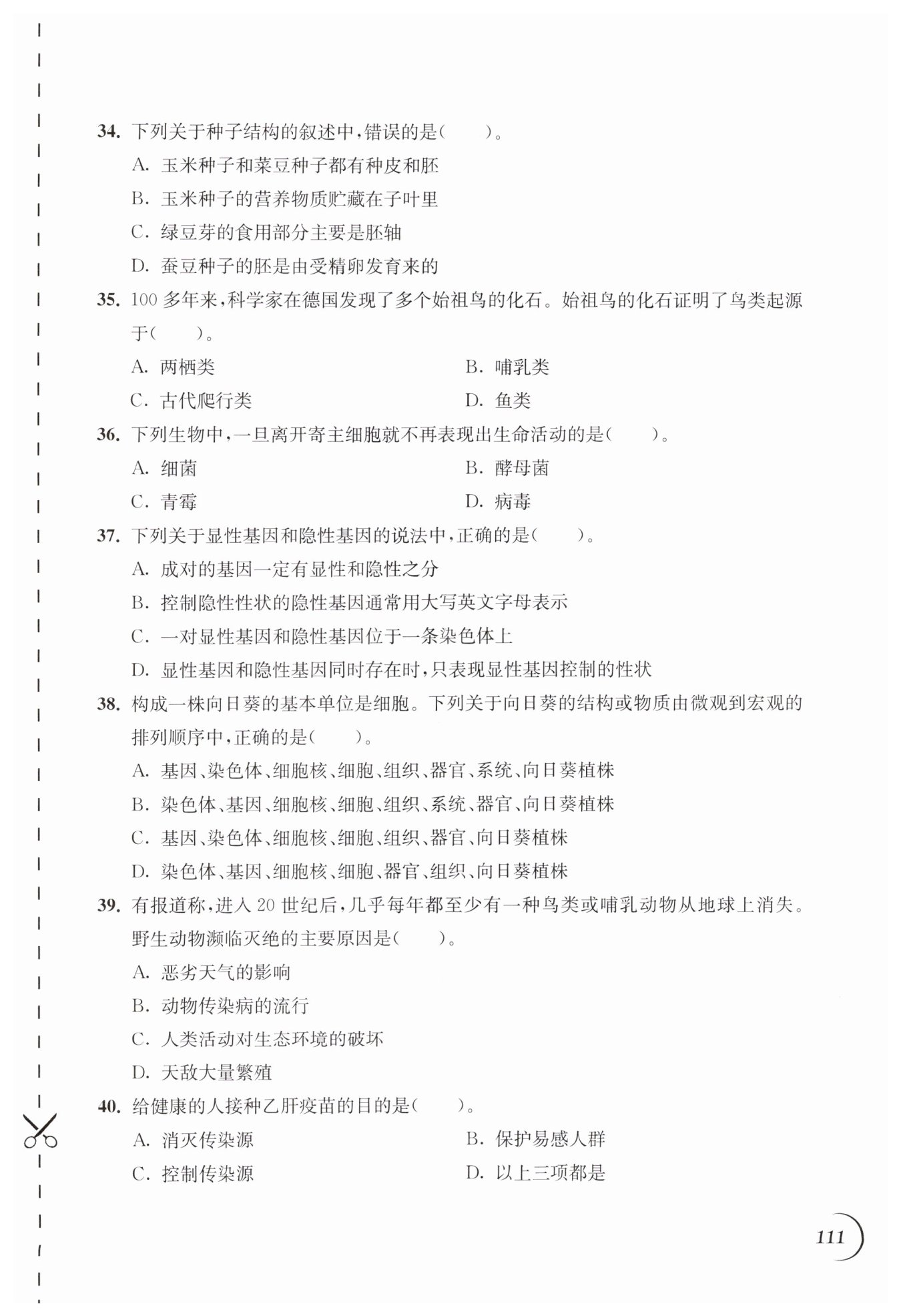 34. 下列关于种子结构的叙述中,错误的是(　　)。

A. 玉米种子和菜豆种子都有种皮和胚

B. 玉米种子的营养物质贮藏在子叶里

C. 绿豆芽的食用部分主要是胚轴

D. 蚕豆种子的胚是由受精卵发育来的

35. 100 多年来,科学家在德国发现了多个始祖鸟的化石。始祖鸟的化石证明了鸟类起源于(　　)。

A. 两栖类

B. 哺乳类

C. 古代爬行类

D. 鱼类

36. 下列生物中,一旦离开寄主细胞就不再表现出生命活动的是(　　)。

A. 细菌

B. 酵母菌

C. 青霉

D. 病毒

37. 下列关于显性基因和隐性基因的说法中,正确的是(　　)。

A. 成对的基因一定有显性和隐性之分

B. 控制隐性性状的隐性基因通常用大写英文字母表示

C. 一对显性基因和隐性基因位于一条染色体上

D. 显性基因和隐性基因同时存在时,只表现显性基因控制的性状

38. 构成一株向日葵的基本单位是细胞。下列关于向日葵的结构或物质由微观到宏观的排列顺序中,正确的是(　　)。

A. 基因、染色体、细胞核、细胞、组织、器官、系统、向日葵植株

B. 染色体、基因、细胞核、细胞、组织、系统、器官、向日葵植株

C. 基因、染色体、细胞核、细胞、组织、器官、向日葵植株

D. 染色体、基因、细胞核、细胞、器官、组织、向日葵植株

39. 有报道称,进入 20 世纪后,几乎每年都至少有一种鸟类或哺乳动物从地球上消失。野生动物濒临灭绝的主要原因是(　　)。

A. 恶劣天气的影响

B. 动物传染病的流行

C. 人类活动对生态环境的破坏

D. 天敌大量繁殖

40. 给健康的人接种乙肝疫苗的目的是(　　)。

A. 消灭传染源

B. 保护易感人群

C. 控制传染源

D. 以上三项都是

111